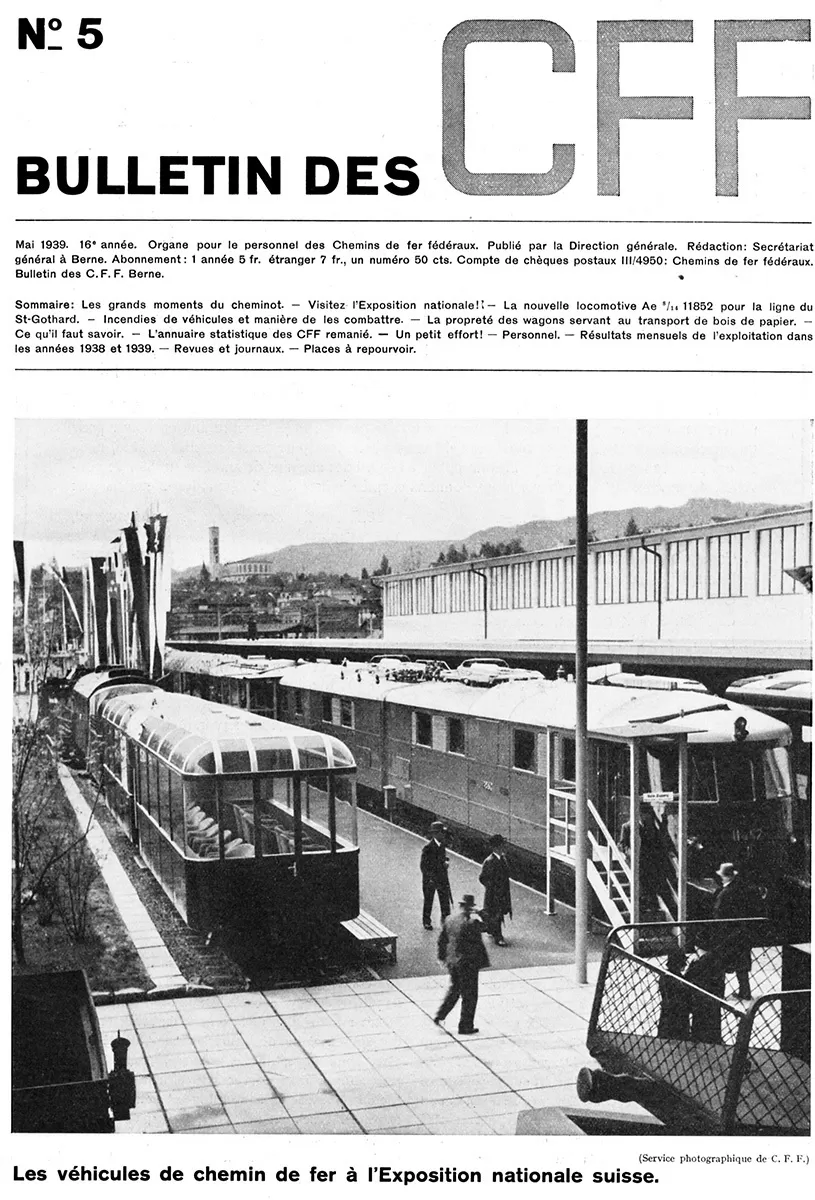 N° 5

BULLETIN DES CFF

Mai 1939. 16e année. Organe pour le personnel des Chemins de fer fédéraux. Publié par la Direction générale. Rédaction: Secrétariat général à Berne. Abonnement: 1 année 5 fr. étranger 7 fr., un numéro 50 cts. Compte de chèques postaux III/4950: Chemins de fer fédéraux. Bulletin des C. F. F. Berne.

Sommaire: Les grands moments du cheminot. — Visitez l'Exposition nationale! — La nouvelle locomotive Ae $^{8}/_{14}$ 11852 pour la ligne du St-Gothard. — Incendies de véhicules et manière de les combattre. — La propreté des wagons servant au transport de bois de papier. — Ce qu'il faut savoir. — L'annuaire statistique des CFF remanié. — Un petit effort! — Personnel. — Résultats mensuels de l'exploitation dans les années 1938 et 1939. — Revues et journaux. — Places à repourvoir.

(Service photographique de C. F. F.)

Les véhicules de chemin de fer à l'Exposition nationale suisse.